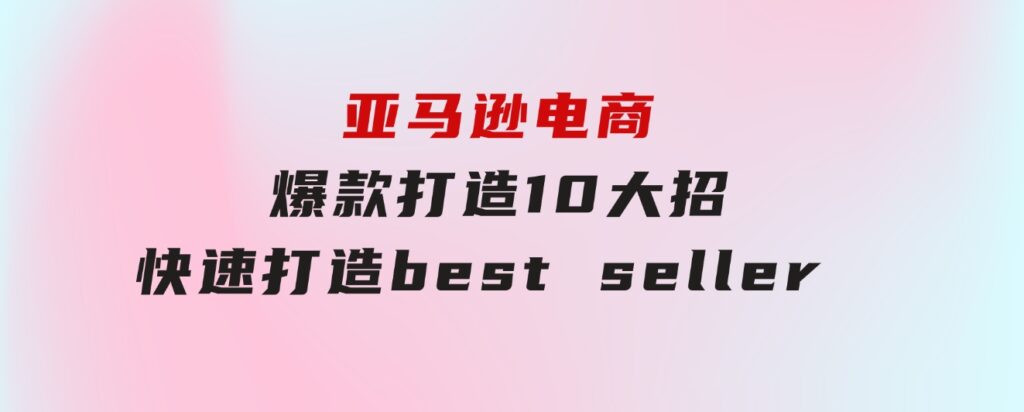 亚马逊电商
爆款打造10大招
快速打造best seller